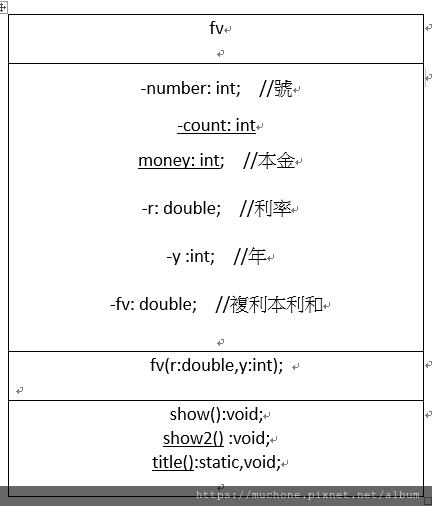 fv

-number: int;　//號

-count: int

money: int;　//本金

-r: double;　//利率

-y :int;　//年

-fv: double;　//複利本利和

fv(r:double,y:int);

show():void;
show2() :void;
title():static,void;

https://muchone.pixnet.net/album